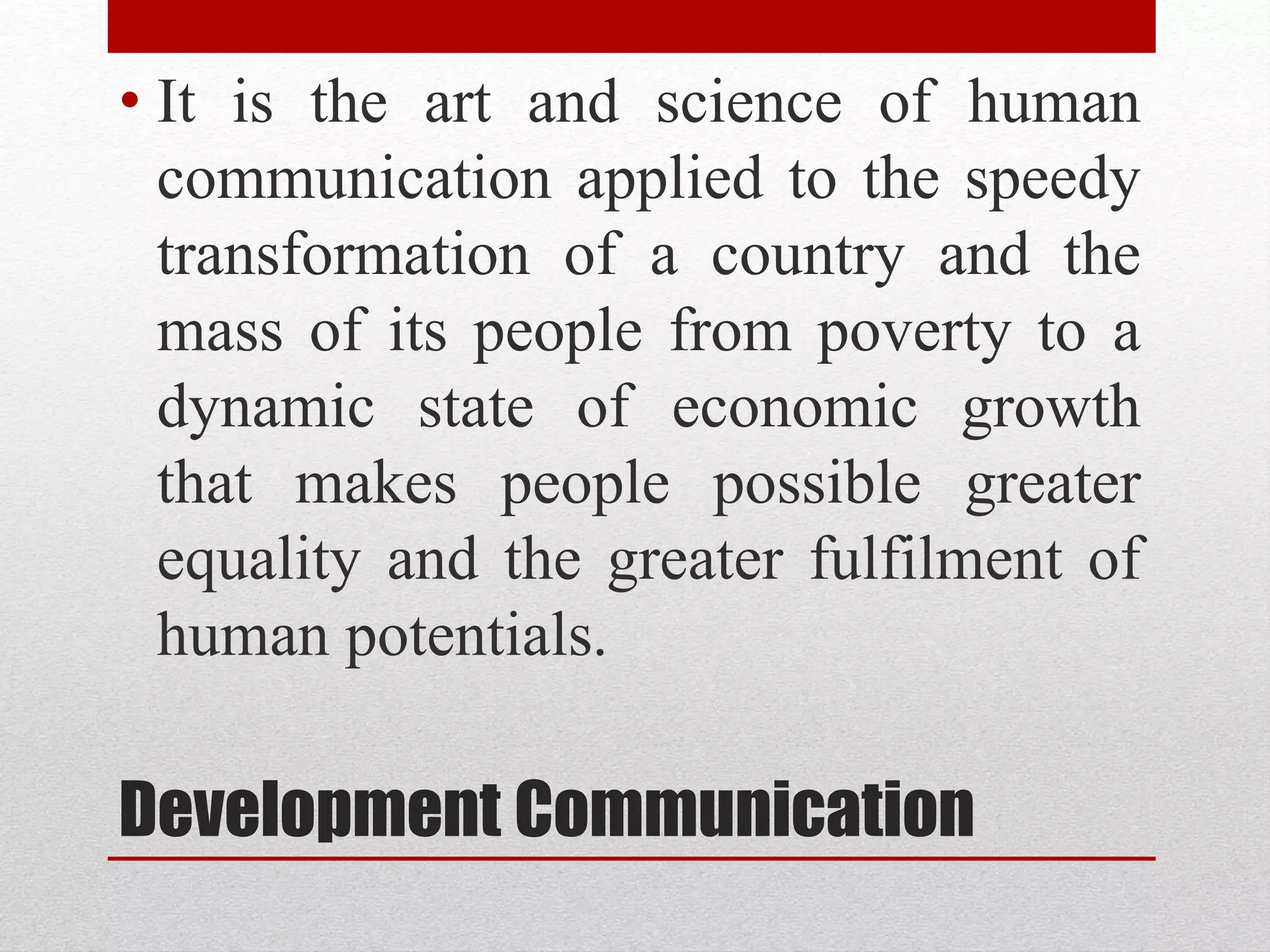 • It is the art and science of human communication applied to the speedy transformation of a country and the mass of its people from poverty to a dynamic state of economic growth that makes people possible greater equality and the greater fulfilment of human potentials.

Development Communication